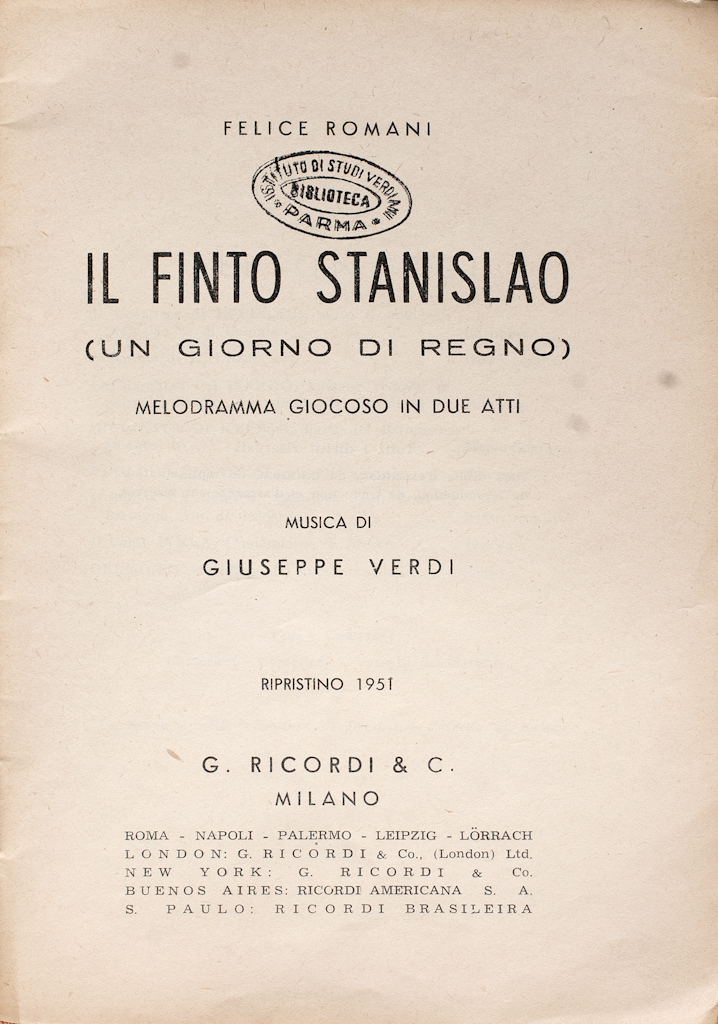 FELICE ROMANI

ISTITUTO DI STUDI VERDIANI
BIBLIOTECA
PARMA

IL FINTO STANISLAO

(UN GIORNO DI REGNO)

MELODRAMMA GIOCOSO IN DUE ATTI

MUSICA DI

GIUSEPPE VERDI

RIPRISTINO 1951

G. RICORDI & C.
MILANO

ROMA - NAPOLI - PALERMO - LEIPZIG - LÖRRACH
LONDON: G. RICORDI & Co., (London) Ltd.
NEW YORK: G. RICORDI & Co.
BUENOS AIRES: RICORDI AMERICANA S. A.
S. PAULO: RICORDI BRASILEIRA